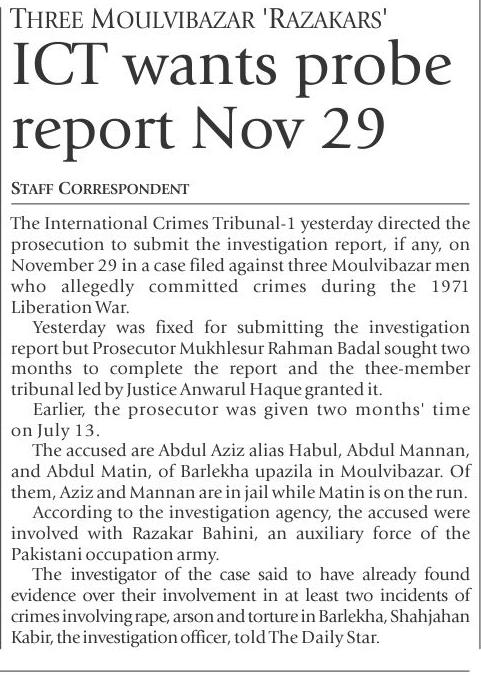 THREE MOULVIBAZAR 'RAZAKARS'

ICT wants probe report Nov 29

STAFF CORRESPONDENT

The International Crimes Tribunal-1 yesterday directed the prosecution to submit the investigation report, if any, on November 29 in a case filed against three Moulvibazar men who allegedly committed crimes during the 1971 Liberation War.

Yesterday was fixed for submitting the investigation report but Prosecutor Mukhlesur Rahman Badal sought two months to complete the report and the thee-member tribunal led by Justice Anwarul Haque granted it.

Earlier, the prosecutor was given two months' time on July 13.

The accused are Abdul Aziz alias Habul, Abdul Mannan, and Abdul Matin, of Barlekha upazila in Moulvibazar. Of them, Aziz and Mannan are in jail while Matin is on the run.

According to the investigation agency, the accused were involved with Razakar Bahini, an auxiliary force of the Pakistani occupation army.

The investigator of the case said to have already found evidence over their involvement in at least two incidents of crimes involving rape, arson and torture in Barlekha, Shahjahan Kabir, the investigation officer, told The Daily Star.